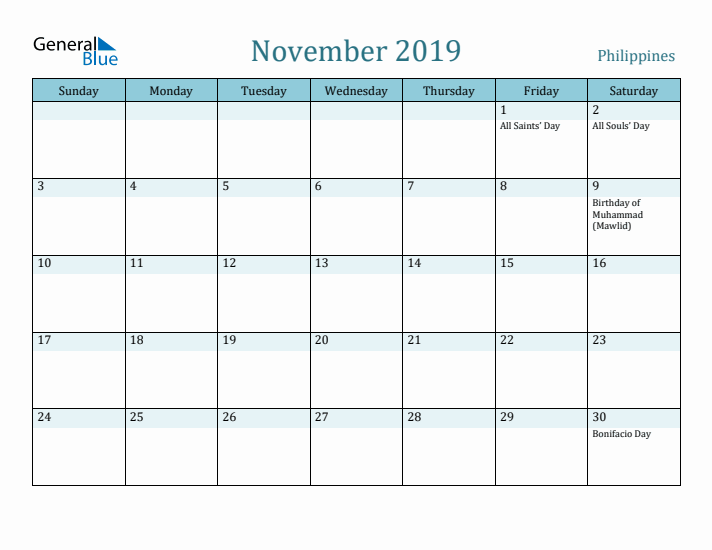 General Blue

November 2019

Philippines

| Sunday | Monday | Tuesday | Wednesday | Thursday | Friday | Saturday |
|---|---|---|---|---|---|---|
| | | | | | 1 All Saints' Day | 2 All Souls' Day |
| 3 | 4 | 5 | 6 | 7 | 8 | 9 Birthday of Muhammad (Mawlid) |
| 10 | 11 | 12 | 13 | 14 | 15 | 16 |
| 17 | 18 | 19 | 20 | 21 | 22 | 23 |
| 24 | 25 | 26 | 27 | 28 | 29 | 30 Bonifacio Day |